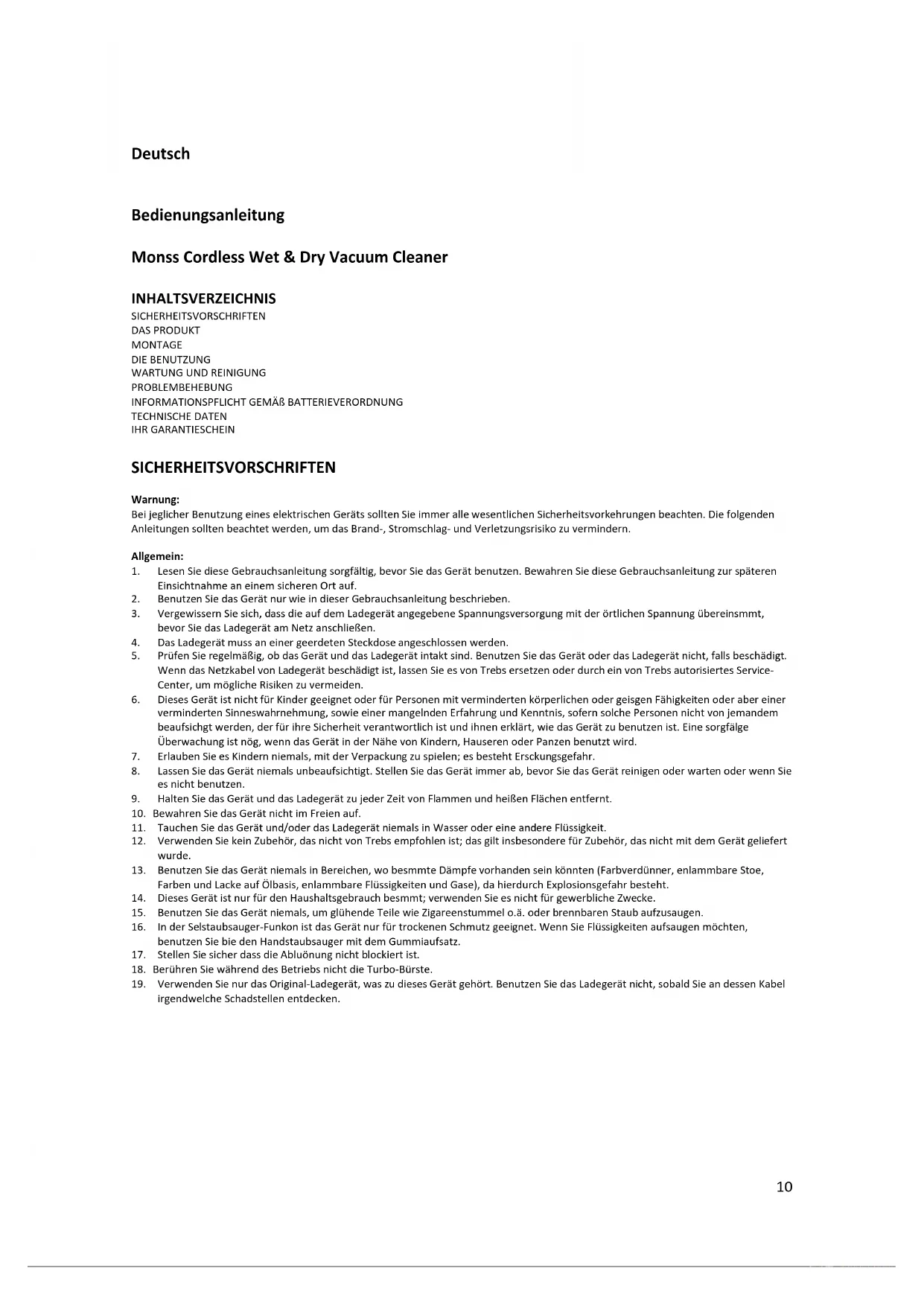 Deutsch

Bedienungsanleitung

Monss Cordless Wet & Dry Vacuum Cleaner

INHALTSVERZEICHNIS
SICHERHEITSVORSCHRIFTEN
DAS PRODUKT
MONTAGE
DIE BENUTZUNG
WARTUNG UND REINIGUNG
PROBLEMBEHEBUNG
INFORMATIONSPFLICHT GEMÄß BATTERIEVERORDNUNG
TECHNISCHE DATEN
IHR GARANTIESCHEIN

SICHERHEITSVORSCHRIFTEN

Warnung:
Bei jeglicher Benutzung eines elektrischen Geräts sollten Sie immer alle wesentlichen Sicherheitsvorkehrungen beachten. Die folgenden Anleitungen sollten beachtet werden, um das Brand-, Stromschlag- und Verletzungsrisiko zu vermindern.

Allgemein:
1. Lesen Sie diese Gebrauchsanleitung sorgfältig, bevor Sie das Gerät benutzen. Bewahren Sie diese Gebrauchsanleitung zur späteren Einsichtnahme an einem sicheren Ort auf.
2. Benutzen Sie das Gerät nur wie in dieser Gebrauchsanleitung beschrieben.
3. Vergewissern Sie sich, dass die auf dem Ladegerät angegebene Spannungsversorgung mit der örtlichen Spannung übereinsmmt, bevor Sie das Ladegerät am Netz anschließen.
4. Das Ladegerät muss an einer geerdeten Steckdose angeschlossen werden.
5. Prüfen Sie regelmäßig, ob das Gerät und das Ladegerät intakt sind. Benutzen Sie das Gerät oder das Ladegerät nicht, falls beschädigt. Wenn das Netzkabel von Ladegerät beschädigt ist, lassen Sie es von Trebs ersetzen oder durch ein von Trebs autorisiertes Service-Center, um mögliche Risiken zu vermeiden.
6. Dieses Gerät ist nicht für Kinder geeignet oder für Personen mit verminderten körperlichen oder geisgen Fähigkeiten oder aber einer verminderten Sinneswahrnehmung, sowie einer mangelnden Erfahrung und Kenntnis, sofern solche Personen nicht von jemandem beaufsichgt werden, der für ihre Sicherheit verantwortlich ist und ihnen erklärt, wie das Gerät zu benutzen ist. Eine sorgfälge Überwachung ist nög, wenn das Gerät in der Nähe von Kindern, Hauseren oder Panzen benutzt wird.
7. Erlauben Sie es Kindern niemals, mit der Verpackung zu spielen; es besteht Ersckungsgefahr.
8. Lassen Sie das Gerät niemals unbeaufsichtigt. Stellen Sie das Gerät immer ab, bevor Sie das Gerät reinigen oder warten oder wenn Sie es nicht benutzen.
9. Halten Sie das Gerät und das Ladegerät zu jeder Zeit von Flammen und heißen Flächen entfernt.
10. Bewahren Sie das Gerät nicht im Freien auf.
11. Tauchen Sie das Gerät und/oder das Ladegerät niemals in Wasser oder eine andere Flüssigkeit.
12. Verwenden Sie kein Zubehör, das nicht von Trebs empfohlen ist; das gilt insbesondere für Zubehör, das nicht mit dem Gerät geliefert wurde.
13. Benutzen Sie das Gerät niemals in Bereichen, wo besmmte Dämpfe vorhanden sein könnten (Farbverdünner, enlammbare Stoe, Farben und Lacke auf Ölbasis, enlammbare Flüssigkeiten und Gase), da hierdurch Explosionsgefahr besteht.
14. Dieses Gerät ist nur für den Haushaltsgebrauch besmmt; verwenden Sie es nicht für gewerbliche Zwecke.
15. Benutzen Sie das Gerät niemals, um glühende Teile wie Zigareenstummel o.ä. oder brennbaren Staub aufzusaugen.
16. In der Selstaubsauger-Funkon ist das Gerät nur für trockenen Schmutz geeignet. Wenn Sie Flüssigkeiten aufsaugen möchten, benutzen Sie bie den Handstaubsauger mit dem Gummiaufsatz.
17. Stellen Sie sicher dass die Abluönung nicht blockiert ist.
18. Berühren Sie während des Betriebs nicht die Turbo-Bürste.
19. Verwenden Sie nur das Original-Ladegerät, was zu dieses Gerät gehört. Benutzen Sie das Ladegerät nicht, sobald Sie an dessen Kabel irgendwelche Schadstellen entdecken.

10